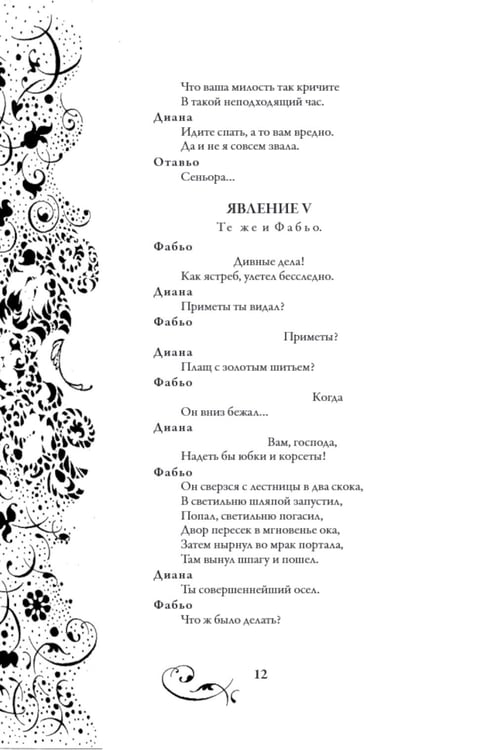 Что ваша милость так кричите
В такой неподходящий час.

Диана
Идите спать, а то вам вредно.
Да и не я совсем звала.

Отавьо
Сеньора...

ЯВЛЕНИЕ V

Те же и Фабьо.

Фабьо
Дивные дела!
Как ястреб, улетел бесследно.

Диана
Приметы ты видал?

Фабьо
Приметы?

Диана
Плащ с золотым шитьем?

Фабьо
Когда
Он вниз бежал...

Диана
Вам, господа,
Надеть бы юбки и корсеты!

Фабьо
Он сверзся с лестницы в два скока,
В светильню шляпой запустил,
Попал, светильню погасил,
Двор пересек в мгновенье ока,
Затем нырнул во мрак портала,
Там вынул шпагу и пошел.

Диана
Ты совершеннейший осел.

Фабьо
Что ж было делать?

12